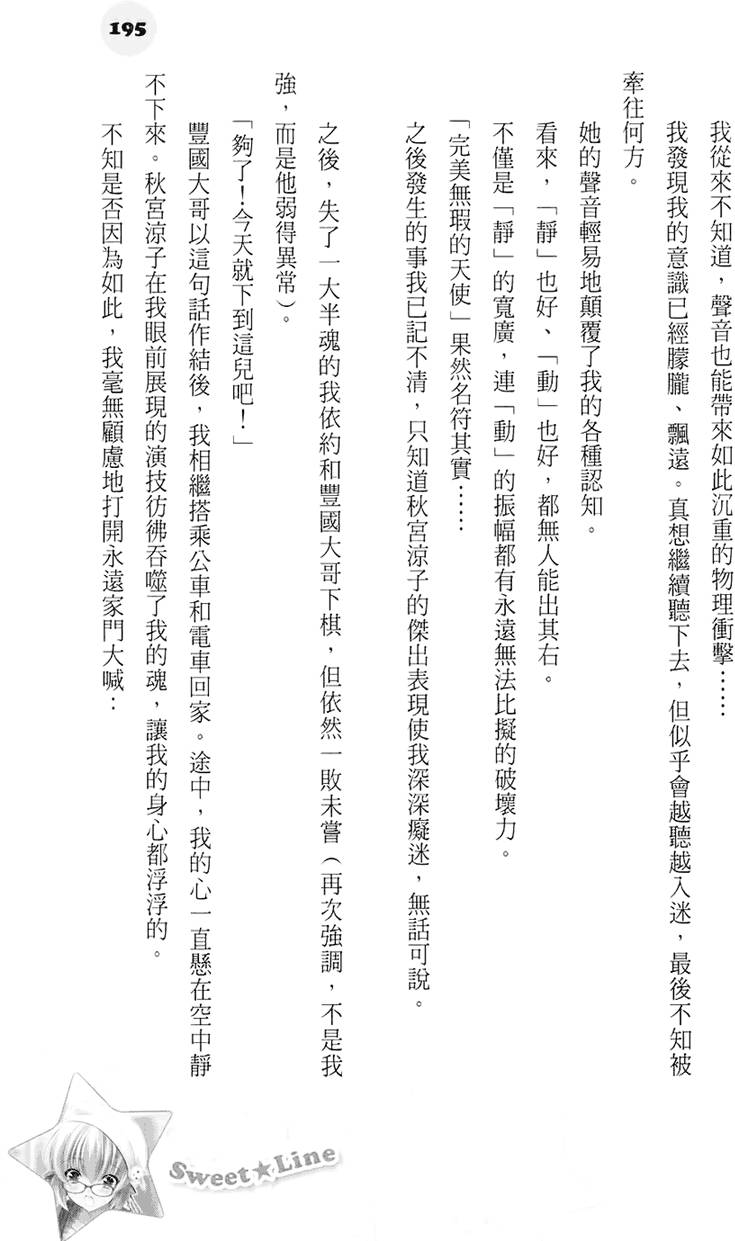 195

我從來不知道，聲音也能帶來如此沉重的物理衝擊……

我發現我的意識已經朦朧、飄遠。真想繼續聽下去，但似乎會越聽越入迷，最後不知被牽往何方。

她的聲音輕易地顛覆了我的各種認知。

看來，「靜」也好、「動」也好，都無人能出其右。

不僅是「靜」的寬廣，連「動」的振幅都有永遠無法比擬的破壞力。

「完美無瑕的天使」果然名符其實……

之後發生的事我已記不清，只知道秋宮涼子的傑出表現使我深深癡迷，無話可說。

之後，失了一大半魂的我依約和豐國大哥下棋，但依然一敗未嘗（再次強調，不是我強，而是他弱得異常）。

「夠了！今天就下到這兒吧！」

豐國大哥以這句話作結後，我相繼搭乘公車和電車回家。途中，我的心一直懸在空中靜不下來。秋宮涼子在我眼前展現的演技彷彿吞噬了我的魂，讓我的身心都浮浮的。

不知是否因為如此，我毫無顧慮地打開永遠家門大喊：

Sweet★Line